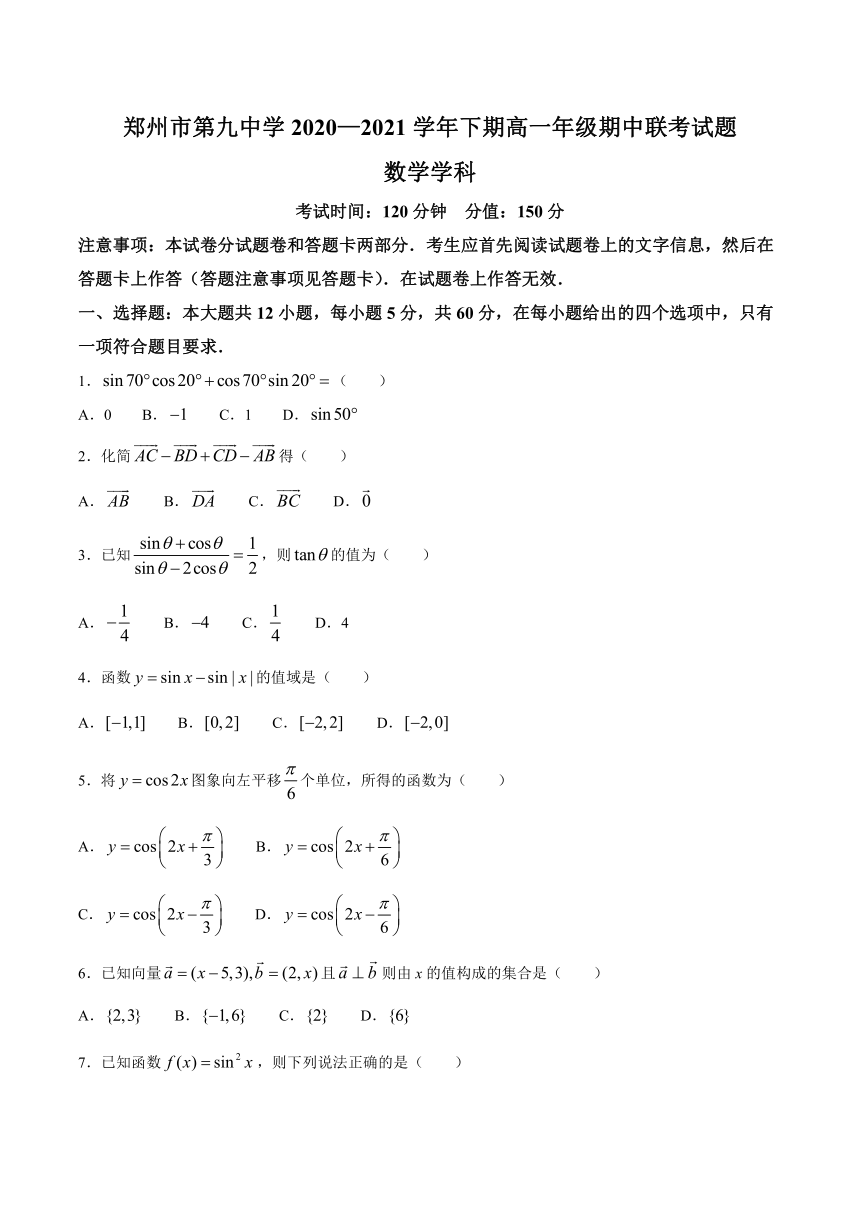 郑州市第九中学 2020—2021 学年下期高一年级期中联考试题

数学学科

考试时间：120 分钟　分值：150 分

注意事项：本试卷分试题卷和答题卡两部分．考生应首先阅读试题卷上的文字信息，然后在答题卡上作答（答题注意事项见答题卡）．在试题卷上作答无效．

一、选择题：本大题共 12 小题，每小题 5 分，共 60 分，在每小题给出的四个选项中，只有一项符合题目要求．

1．$\sin 70^\circ \cos 20^\circ + \cos 70^\circ \sin 20^\circ =$（　　）

A．0　B．$-1$　C．1　D．$\sin 50^\circ$

2．化简 $\overrightarrow{AC} - \overrightarrow{BD} + \overrightarrow{CD} - \overrightarrow{AB}$ 得（　　）

A．$\overrightarrow{AB}$　B．$\overrightarrow{DA}$　C．$\overrightarrow{BC}$　D．$\vec{0}$

3．已知 $\frac{\sin\theta + \cos\theta}{\sin\theta - 2\cos\theta} = \frac{1}{2}$，则 $\tan\theta$ 的值为（　　）

A．$-\frac{1}{4}$　B．$-4$　C．$\frac{1}{4}$　D．4

4．函数 $y = \sin x - \sin|x|$ 的值域是（　　）

A．$[-1,1]$　B．$[0,2]$　C．$[-2,2]$　D．$[-2,0]$

5．将 $y = \cos 2x$ 图象向左平移 $\frac{\pi}{6}$ 个单位，所得的函数为（　　）

A．$y = \cos\left(2x + \frac{\pi}{3}\right)$　B．$y = \cos\left(2x + \frac{\pi}{6}\right)$

C．$y = \cos\left(2x - \frac{\pi}{3}\right)$　D．$y = \cos\left(2x - \frac{\pi}{6}\right)$

6．已知向量 $\vec{a} = (x-5,3), \vec{b} = (2,x)$ 且 $\vec{a} \perp \vec{b}$ 则由 $x$ 的值构成的集合是（　　）

A．$\{2,3\}$　B．$\{-1,6\}$　C．$\{2\}$　D．$\{6\}$

7．已知函数 $f(x) = \sin^2 x$，则下列说法正确的是（　　）